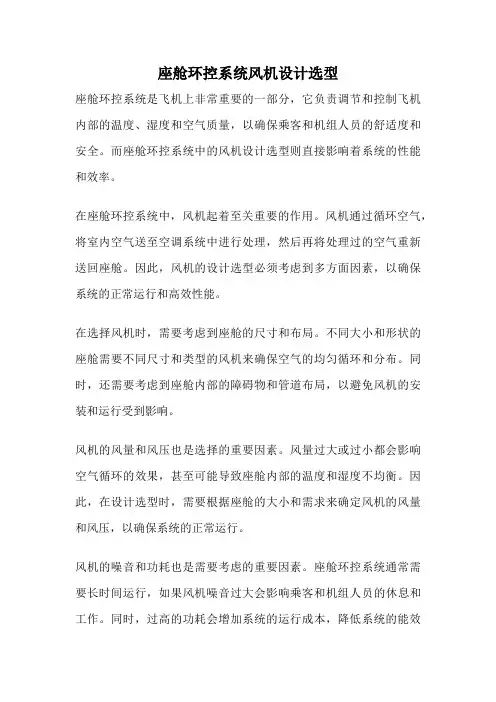 座舱环控系统风机设计选型

座舱环控系统是飞机上非常重要的一部分，它负责调节和控制飞机内部的温度、湿度和空气质量，以确保乘客和机组人员的舒适度和安全。而座舱环控系统中的风机设计选型则直接影响着系统的性能和效率。

在座舱环控系统中，风机起着至关重要的作用。风机通过循环空气，将室内空气送至空调系统中进行处理，然后再将处理过的空气重新送回座舱。因此，风机的设计选型必须考虑到多方面因素，以确保系统的正常运行和高效性能。

在选择风机时，需要考虑到座舱的尺寸和布局。不同大小和形状的座舱需要不同尺寸和类型的风机来确保空气的均匀循环和分布。同时，还需要考虑到座舱内部的障碍物和管道布局，以避免风机的安装和运行受到影响。

风机的风量和风压也是选择的重要因素。风量过大或过小都会影响空气循环的效果，甚至可能导致座舱内部的温度和湿度不均衡。因此，在设计选型时，需要根据座舱的大小和需求来确定风机的风量和风压，以确保系统的正常运行。

风机的噪音和功耗也是需要考虑的重要因素。座舱环控系统通常需要长时间运行，如果风机噪音过大会影响乘客和机组人员的休息和工作。同时，过高的功耗会增加系统的运行成本，降低系统的能效